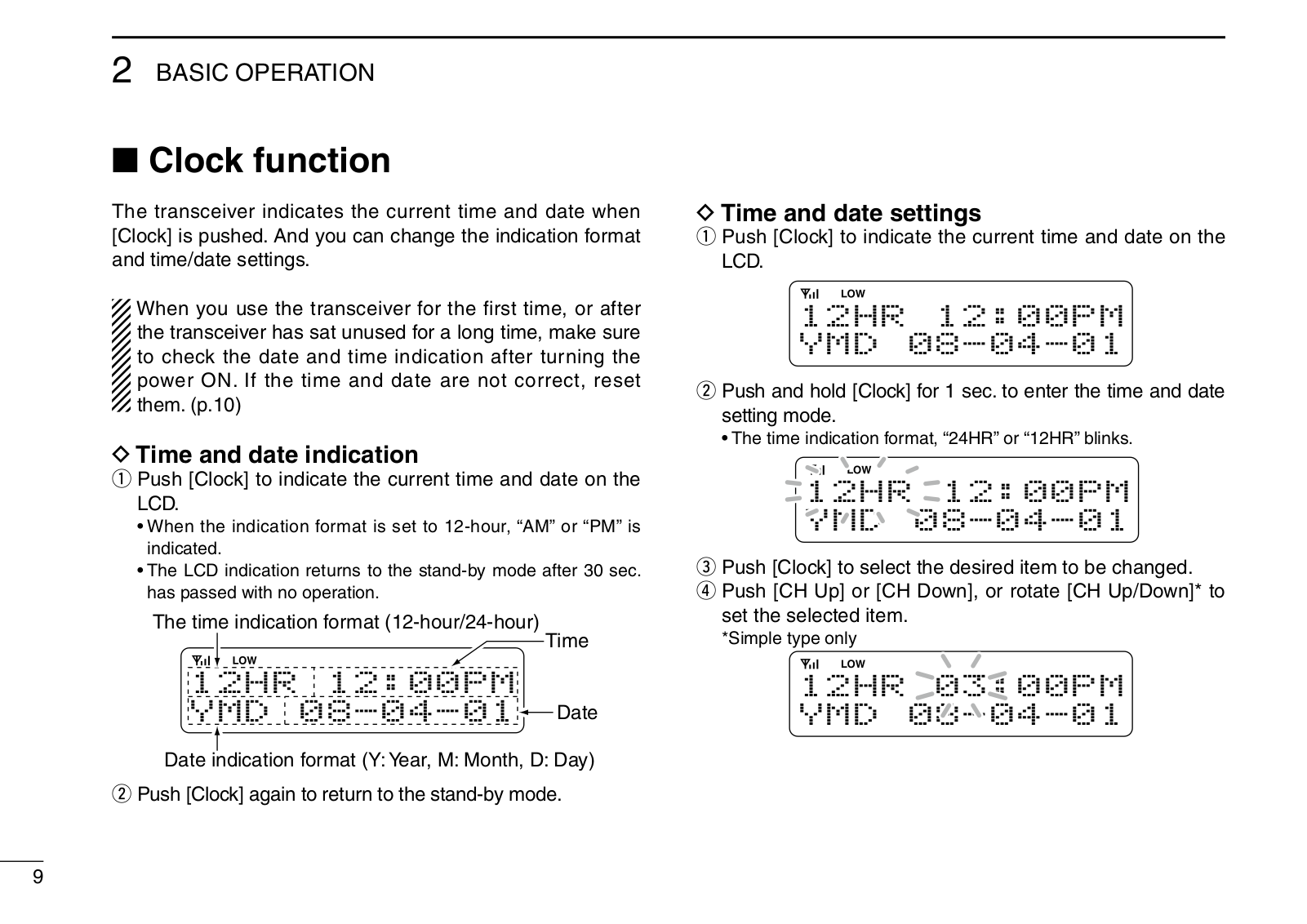 2 BASIC OPERATION

■ Clock function

The transceiver indicates the current time and date when [Clock] is pushed. And you can change the indication format and time/date settings.

When you use the transceiver for the first time, or after the transceiver has sat unused for a long time, make sure to check the date and time indication after turning the power ON. If the time and date are not correct, reset them. (p.10)

◇ Time and date indication
① Push [Clock] to indicate the current time and date on the LCD.
• When the indication format is set to 12-hour, “AM” or “PM” is indicated.
• The LCD indication returns to the stand-by mode after 30 sec. has passed with no operation.

The time indication format (12-hour/24-hour)
Time
LOW
12HR 12:00PM
YMD 08-04-01
Date
Date indication format (Y: Year, M: Month, D: Day)

② Push [Clock] again to return to the stand-by mode.

◇ Time and date settings
① Push [Clock] to indicate the current time and date on the LCD.

LOW
12HR 12:00PM
YMD 08-04-01

② Push and hold [Clock] for 1 sec. to enter the time and date setting mode.
• The time indication format, “24HR” or “12HR” blinks.

LOW
12HR 12:00PM
YMD 08-04-01

③ Push [Clock] to select the desired item to be changed.
④ Push [CH Up] or [CH Down], or rotate [CH Up/Down]* to set the selected item.
*Simple type only

LOW
12HR 03:00PM
YMD 08-04-01

9